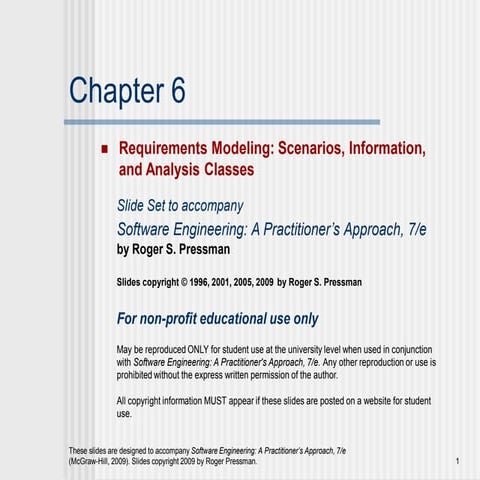 Chapter 6

Requirements Modeling: Scenarios, Information, and Analysis Classes

Slide Set to accompany

Software Engineering: A Practitioner's Approach, 7/e

by Roger S. Pressman

Slides copyright © 1996, 2001, 2005, 2009 by Roger S. Pressman

For non-profit educational use only

May be reproduced ONLY for student use at the university level when used in conjunction with Software Engineering: A Practitioner's Approach, 7/e. Any other reproduction or use is prohibited without the express written permission of the author.

All copyright information MUST appear if these slides are posted on a website for student use.

These slides are designed to accompany Software Engineering: A Practitioner's Approach, 7/e (McGraw-Hill, 2009). Slides copyright 2009 by Roger Pressman.

1